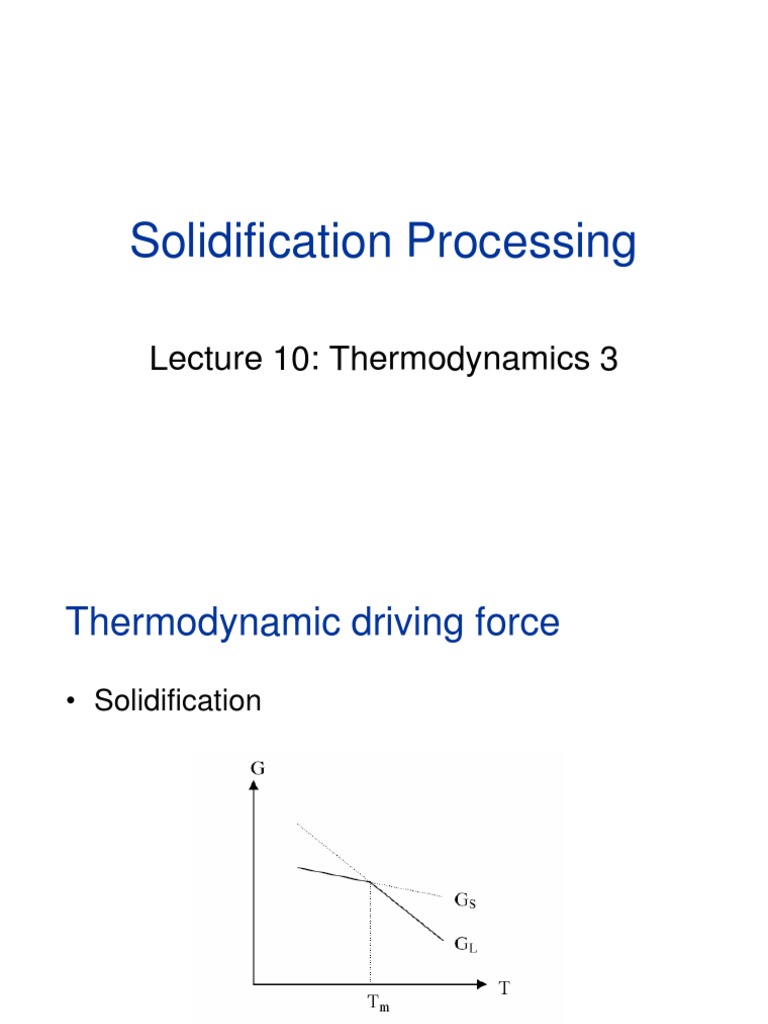 Solidification Processing

Lecture 10: Thermodynamics 3

Thermodynamic driving force

• Solidification

G

$G_S$

$G_L$

T

$T_m$